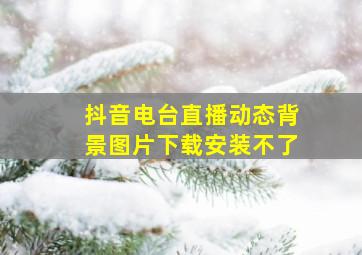 抖音电台直播动态背景图片下载安装不了